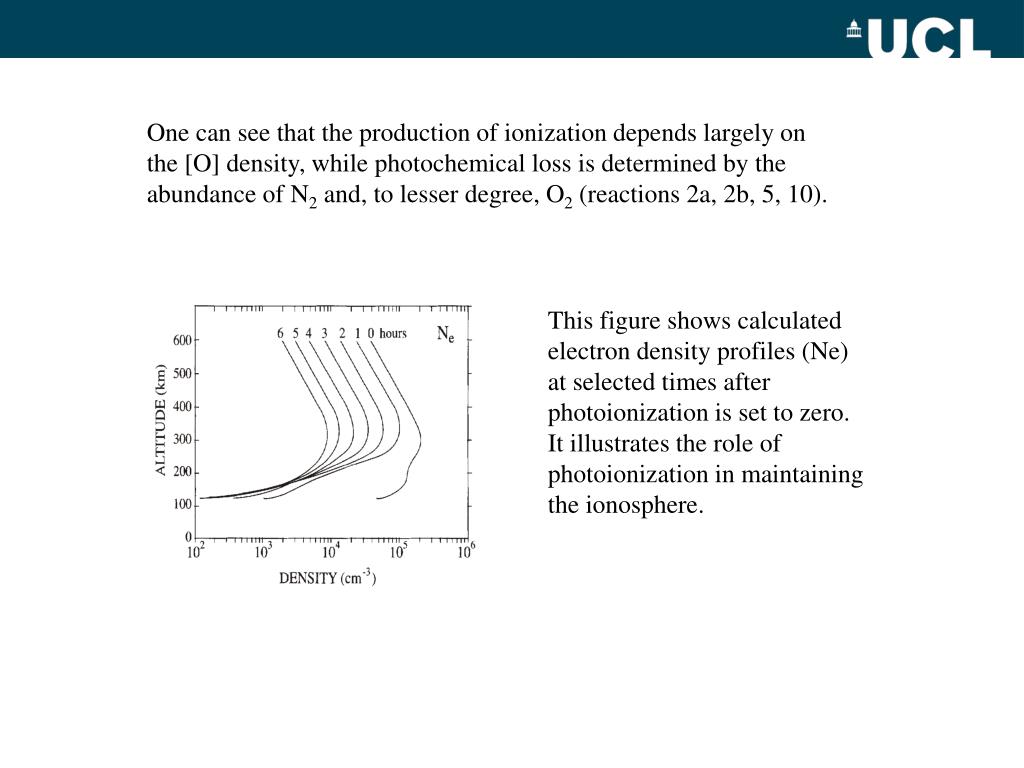 UCL

One can see that the production of ionization depends largely on the [O] density, while photochemical loss is determined by the abundance of $N_2$ and, to lesser degree, $O_2$ (reactions 2a, 2b, 5, 10).

6 5 4 3 2 1 0 hours
$N_e$
ALTITUDE (km)
600
500
400
300
200
100
0
$10^2$ $10^3$ $10^4$ $10^5$ $10^6$
DENSITY ($cm^{-3}$)

This figure shows calculated electron density profiles (Ne) at selected times after photoionization is set to zero. It illustrates the role of photoionization in maintaining the ionosphere.